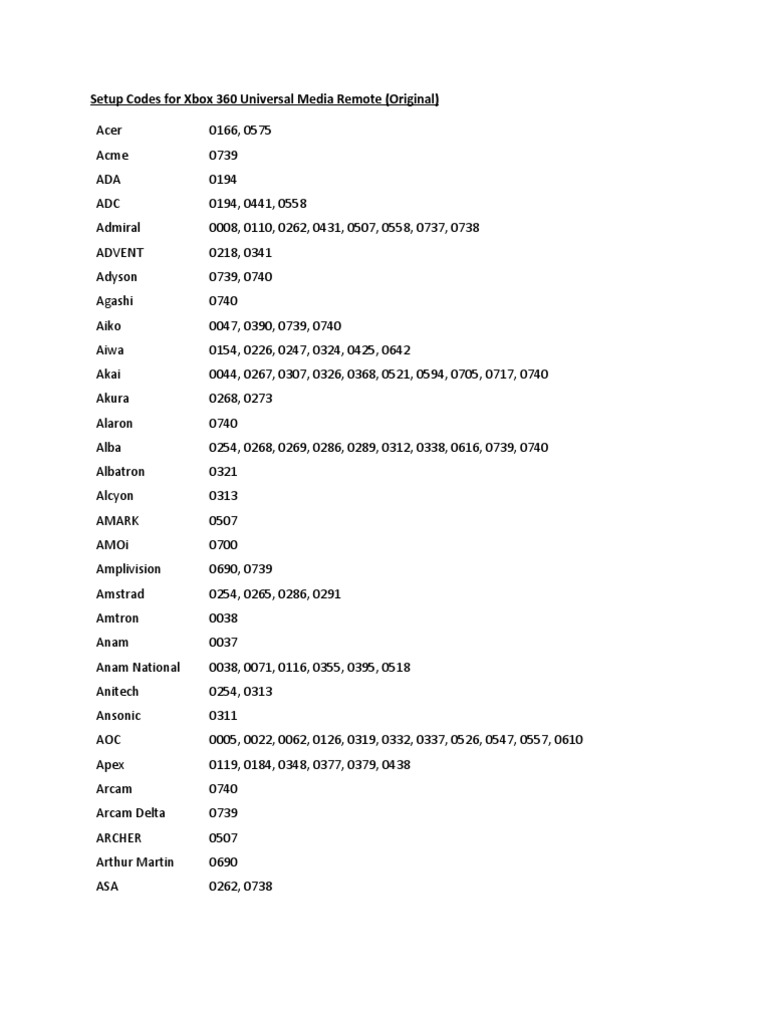 Setup Codes for Xbox 360 Universal Media Remote (Original)

| | |
|---|---|
| Acer | 0166, 0575 |
| Acme | 0739 |
| ADA | 0194 |
| ADC | 0194, 0441, 0558 |
| Admiral | 0008, 0110, 0262, 0431, 0507, 0558, 0737, 0738 |
| ADVENT | 0218, 0341 |
| Adyson | 0739, 0740 |
| Agashi | 0740 |
| Aiko | 0047, 0390, 0739, 0740 |
| Aiwa | 0154, 0226, 0247, 0324, 0425, 0642 |
| Akai | 0044, 0267, 0307, 0326, 0368, 0521, 0594, 0705, 0717, 0740 |
| Akura | 0268, 0273 |
| Alaron | 0740 |
| Alba | 0254, 0268, 0269, 0286, 0289, 0312, 0338, 0616, 0739, 0740 |
| Albatron | 0321 |
| Alcyon | 0313 |
| AMARK | 0507 |
| AMOi | 0700 |
| Amplivision | 0690, 0739 |
| Amstrad | 0254, 0265, 0286, 0291 |
| Amtron | 0038 |
| Anam | 0037 |
| Anam National | 0038, 0071, 0116, 0355, 0395, 0518 |
| Anitech | 0254, 0313 |
| Ansonic | 0311 |
| AOC | 0005, 0022, 0062, 0126, 0319, 0332, 0337, 0526, 0547, 0557, 0610 |
| Apex | 0119, 0184, 0348, 0377, 0379, 0438 |
| Arcam | 0740 |
| Arcam Delta | 0739 |
| ARCHER | 0507 |
| Arthur Martin | 0690 |
| ASA | 0262, 0738 |